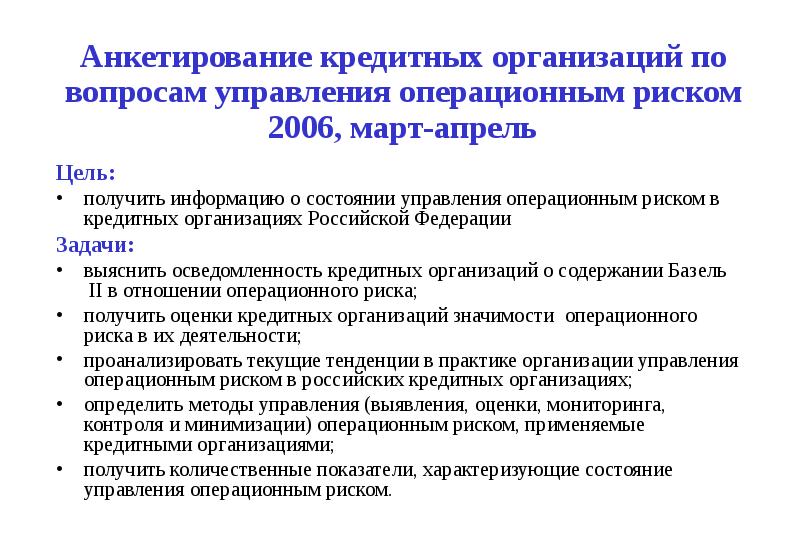 Анкетирование кредитных организаций по вопросам управления операционным риском 2006, март-апрель

Цель:

• получить информацию о состоянии управления операционным риском в кредитных организациях Российской Федерации

Задачи:

• выяснить осведомленность кредитных организаций о содержании Базель II в отношении операционного риска;
• получить оценки кредитных организаций значимости операционного риска в их деятельности;
• проанализировать текущие тенденции в практике организации управления операционным риском в российских кредитных организациях;
• определить методы управления (выявления, оценки, мониторинга, контроля и минимизации) операционным риском, применяемые кредитными организациями;
• получить количественные показатели, характеризующие состояние управления операционным риском.